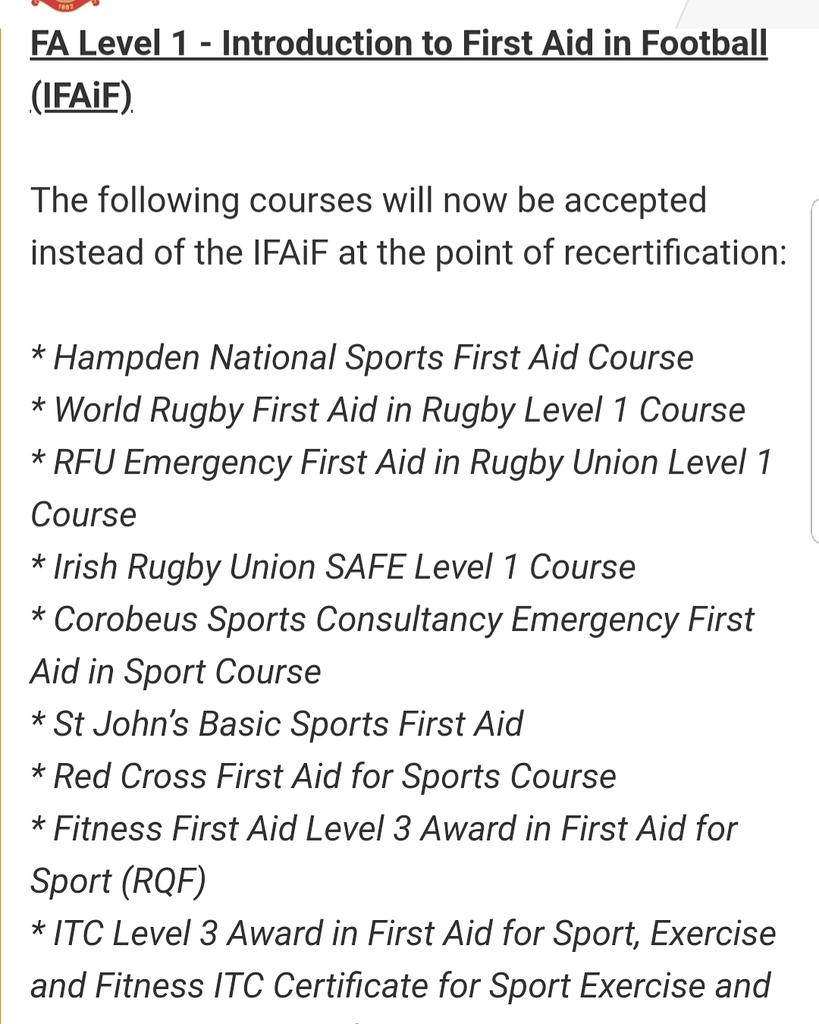 FA Level 1 - Introduction to First Aid in Football (IFAiF)

The following courses will now be accepted instead of the IFAiF at the point of recertification:

* Hampden National Sports First Aid Course
* World Rugby First Aid in Rugby Level 1 Course
* RFU Emergency First Aid in Rugby Union Level 1 Course
* Irish Rugby Union SAFE Level 1 Course
* Corobeus Sports Consultancy Emergency First Aid in Sport Course
* St John's Basic Sports First Aid
* Red Cross First Aid for Sports Course
* Fitness First Aid Level 3 Award in First Aid for Sport (RQF)
* ITC Level 3 Award in First Aid for Sport, Exercise and Fitness ITC Certificate for Sport Exercise and